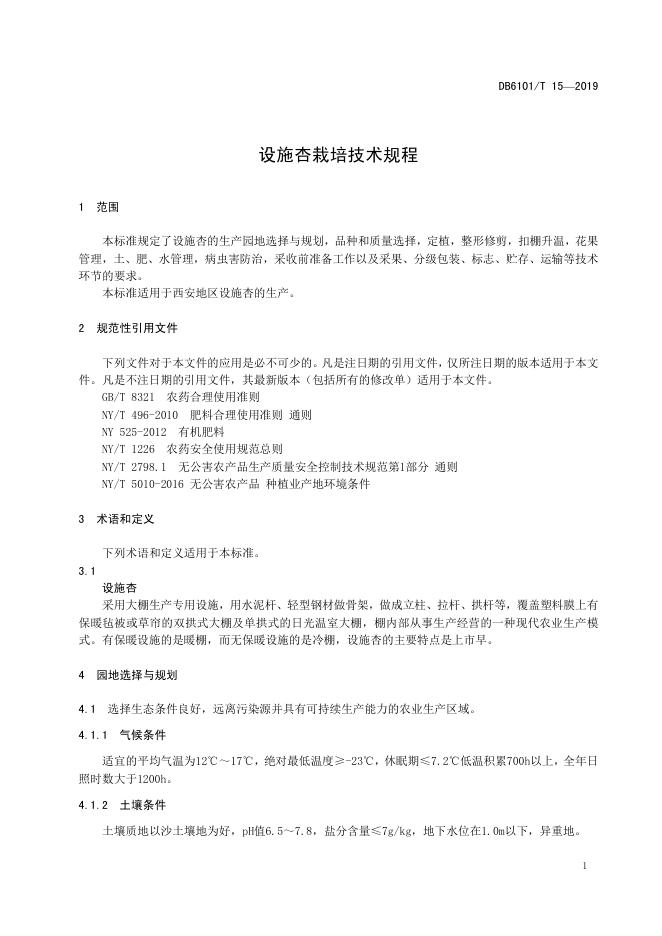 DB6101/T 15—2019

设施杏栽培技术规程

1 范围

本标准规定了设施杏的生产园地选择与规划，品种和质量选择，定植，整形修剪，扣棚升温，花果管理，土、肥、水管理，病虫害防治，采收前准备工作以及采果、分级包装、标志、贮存、运输等技术环节的要求。

本标准适用于西安地区设施杏的生产。

2 规范性引用文件

下列文件对于本文件的应用是必不可少的。凡是注日期的引用文件，仅所注日期的版本适用于本文件。凡是不注日期的引用文件，其最新版本（包括所有的修改单）适用于本文件。

GB/T 8321 农药合理使用准则
NY/T 496-2010 肥料合理使用准则 通则
NY 525-2012 有机肥料
NY/T 1226 农药安全使用规范总则
NY/T 2798.1 无公害农产品生产质量安全控制技术规范第1部分 通则
NY/T 5010-2016 无公害农产品 种植业产地环境条件

3 术语和定义

下列术语和定义适用于本标准。

3.1

设施杏

采用大棚生产专用设施，用水泥杆、轻型钢材做骨架，做成立柱、拉杆、拱杆等，覆盖塑料膜上有保暖毡被或草帘的双拱式大棚及单拱式的日光温室大棚，棚内部从事生产经营的一种现代农业生产模式。有保暖设施的是暖棚，而无保暖设施的是冷棚，设施杏的主要特点是上市早。

4 园地选择与规划

4.1 选择生态条件良好，远离污染源并具有可持续生产能力的农业生产区域。

4.1.1 气候条件

适宜的平均气温为12℃～17℃，绝对最低温度≥-23℃，休眠期≤7.2℃低温积累700h以上，全年日照时数大于1200h。

4.1.2 土壤条件

土壤质地以沙土壤地为好，pH值6.5～7.8，盐分含量≤7g/kg，地下水位在1.0m以下，异重地。

1